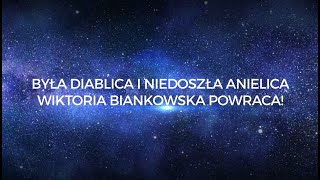 BYŁA DIABLICA I NIEDOSZŁA ANIELICA
WIKTORIA BIANKOWSKA POWRACA!